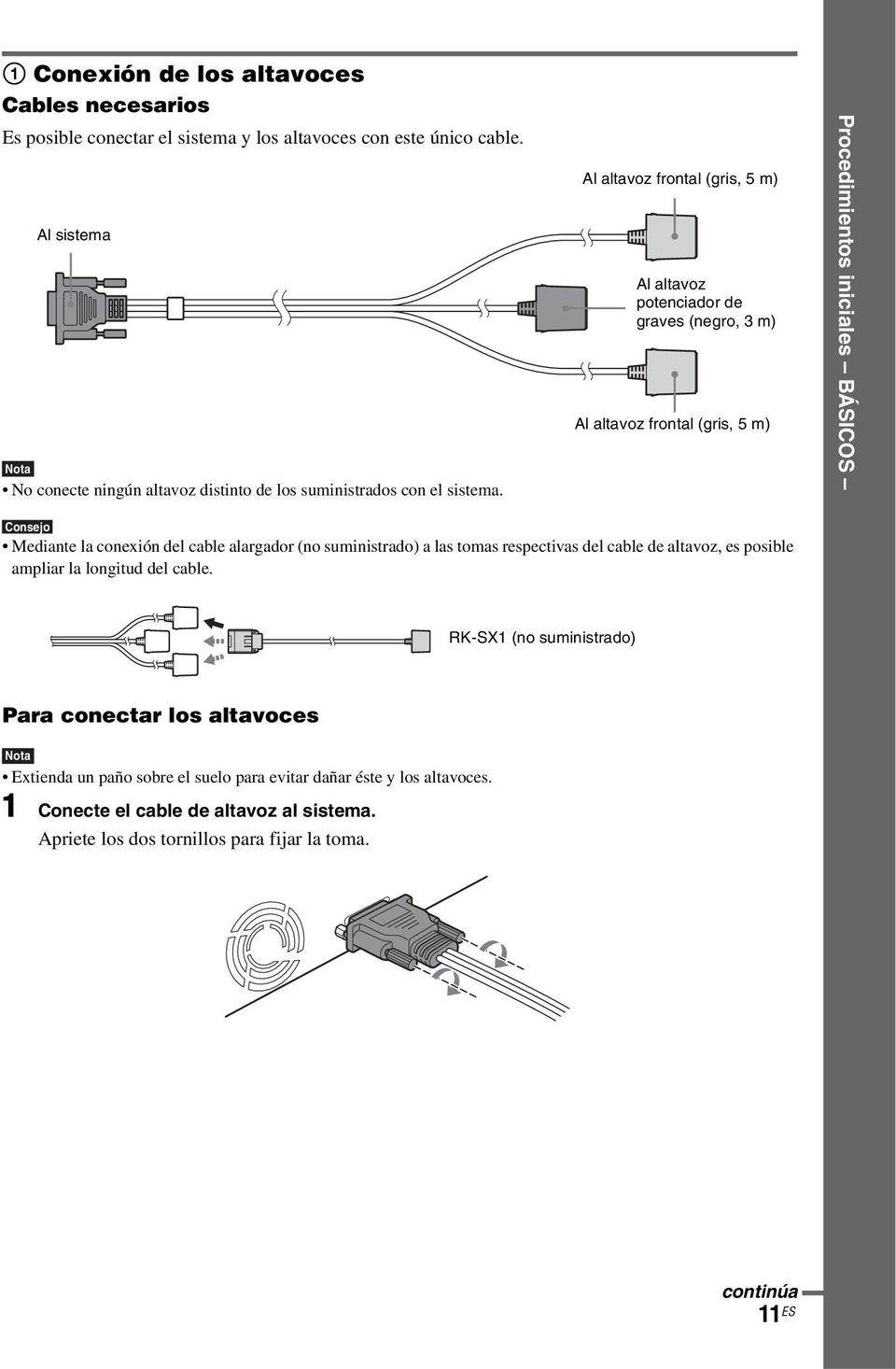 ① Conexión de los altavoces

Cables necesarios

Es posible conectar el sistema y los altavoces con este único cable.

Al sistema

Al altavoz frontal (gris, 5 m)

Al altavoz potenciador de graves (negro, 3 m)

Al altavoz frontal (gris, 5 m)

Nota

• No conecte ningún altavoz distinto de los suministrados con el sistema.

Consejo

• Mediante la conexión del cable alargador (no suministrado) a las tomas respectivas del cable de altavoz, es posible ampliar la longitud del cable.

RK-SX1 (no suministrado)

Para conectar los altavoces

Nota

• Extienda un paño sobre el suelo para evitar dañar éste y los altavoces.

1 Conecte el cable de altavoz al sistema.

Apriete los dos tornillos para fijar la toma.

Procedimientos iniciales – BÁSICOS –

continúa

11ES